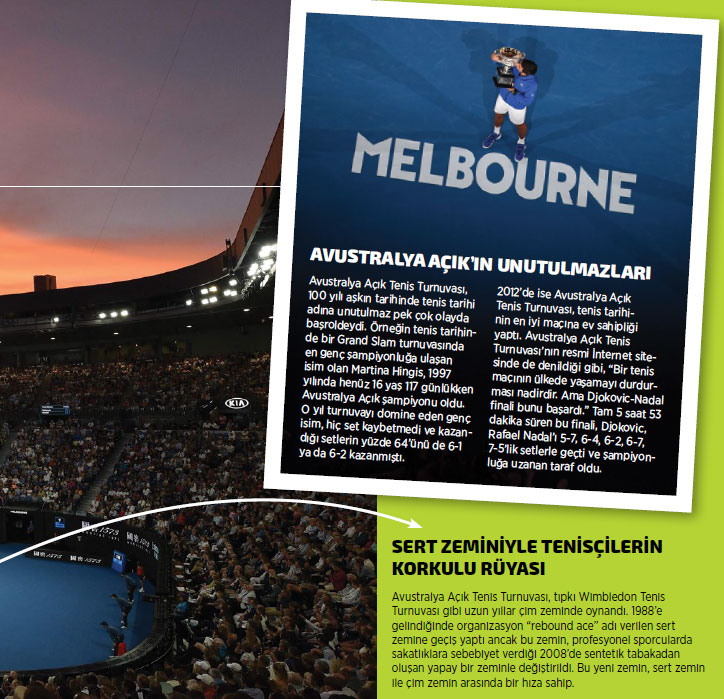 MELBOURNE

AVUSTRALYA AÇIK'IN UNUTULMAZLARI

Avustralya Açık Tenis Turnuvası, 100 yılı aşkın tarihinde tenis tarihi adına unutulmaz pek çok olayda başroldeydi. Örneğin tenis tarihinde bir Grand Slam turnuvasında en genç şampiyonluğa ulaşan isim olan Martina Hingis, 1997 yılında henüz 16 yaş 117 günlükken Avustralya Açık şampiyonu oldu. O yıl turnuvayı domine eden genç isim, hiç set kaybetmedi ve kazandığı setlerin yüzde 64'ünü de 6-1 ya da 6-2 kazanmıştı.

2012'de ise Avustralya Açık Tenis Turnuvası, tenis tarihinin en iyi maçına ev sahipliği yaptı. Avustralya Açık Tenis Turnuvası'nın resmi İnternet sitesinde de denildiği gibi, "Bir tenis maçının ülkede yaşamayı durdurması nadirdir. Ama Djokovic-Nadal finali bunu başardı." Tam 5 saat 53 dakika süren bu finali, Djokovic, Rafael Nadal'ı 5-7, 6-4, 6-2, 6-7, 7-5'lik setlerle geçti ve şampiyonluğa uzanan taraf oldu.

KIA

SERT ZEMİNİYLE TENİSÇİLERİN KORKULU RÜYASI

Avustralya Açık Tenis Turnuvası, tıpkı Wimbledon Tenis Turnuvası gibi uzun yıllar çim zeminde oynandı. 1988'e gelindiğinde organizasyon "rebound ace" adı verilen sert zemine geçiş yaptı ancak bu zemin, profesyonel sporcularda sakatlıklara sebebiyet verdiği 2008'de sentetik tabakadan oluşan yapay bir zeminle değiştirildi. Bu yeni zemin, sert zemin ile çim zemin arasında bir hıza sahip.